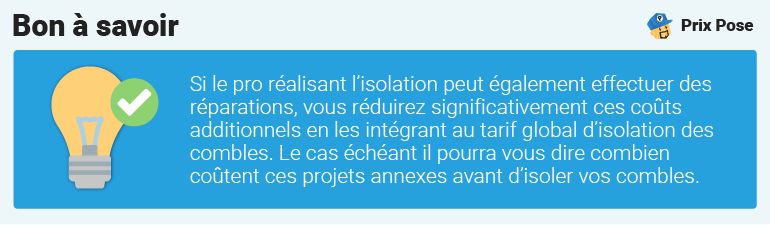 Bon à savoir

Prix Pose

Si le pro réalisant l’isolation peut également effectuer des réparations, vous réduirez significativement ces coûts additionnels en les intégrant au tarif global d’isolation des combles. Le cas échéant il pourra vous dire combien coûtent ces projets annexes avant d’isoler vos combles.